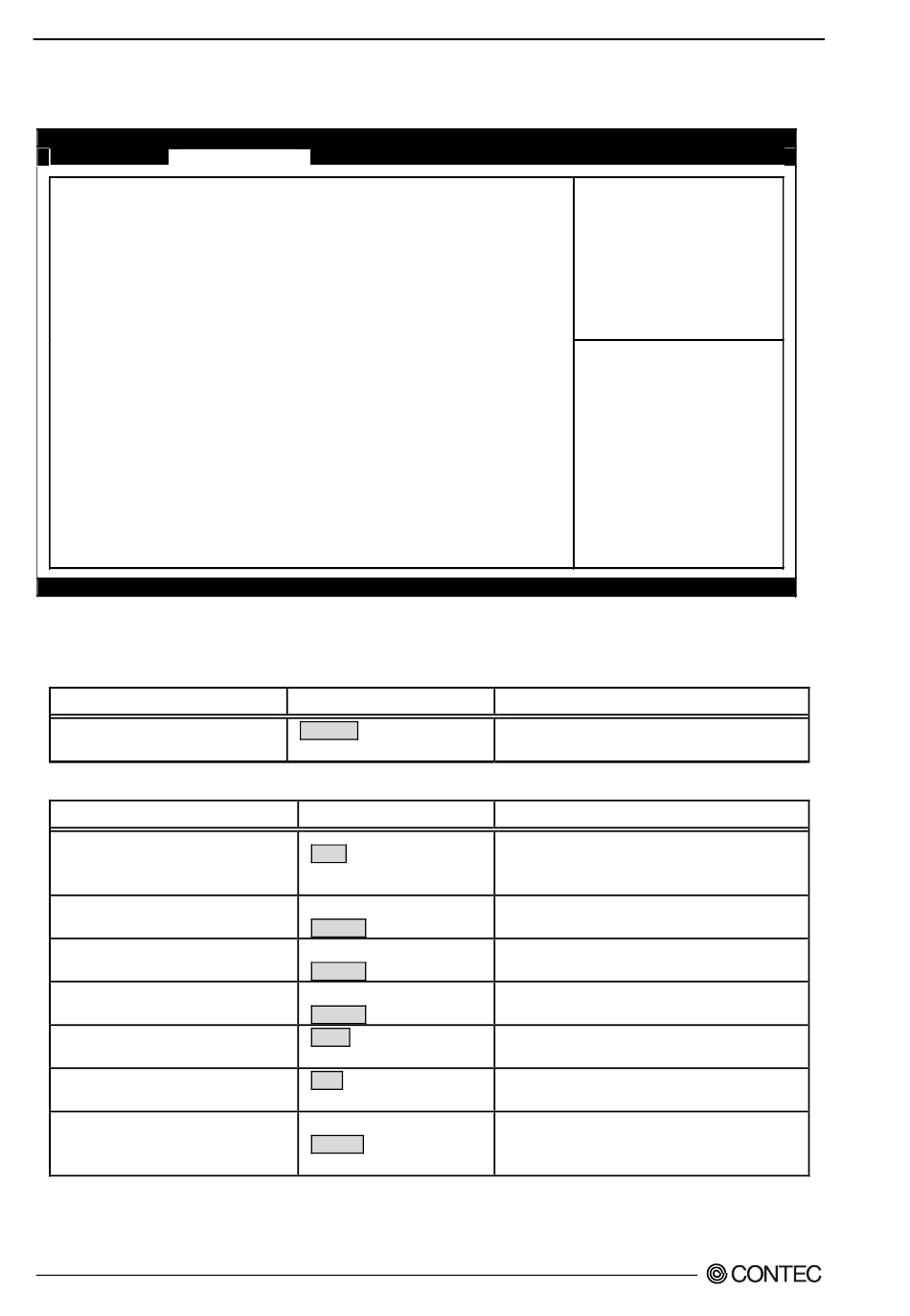 CONTEC